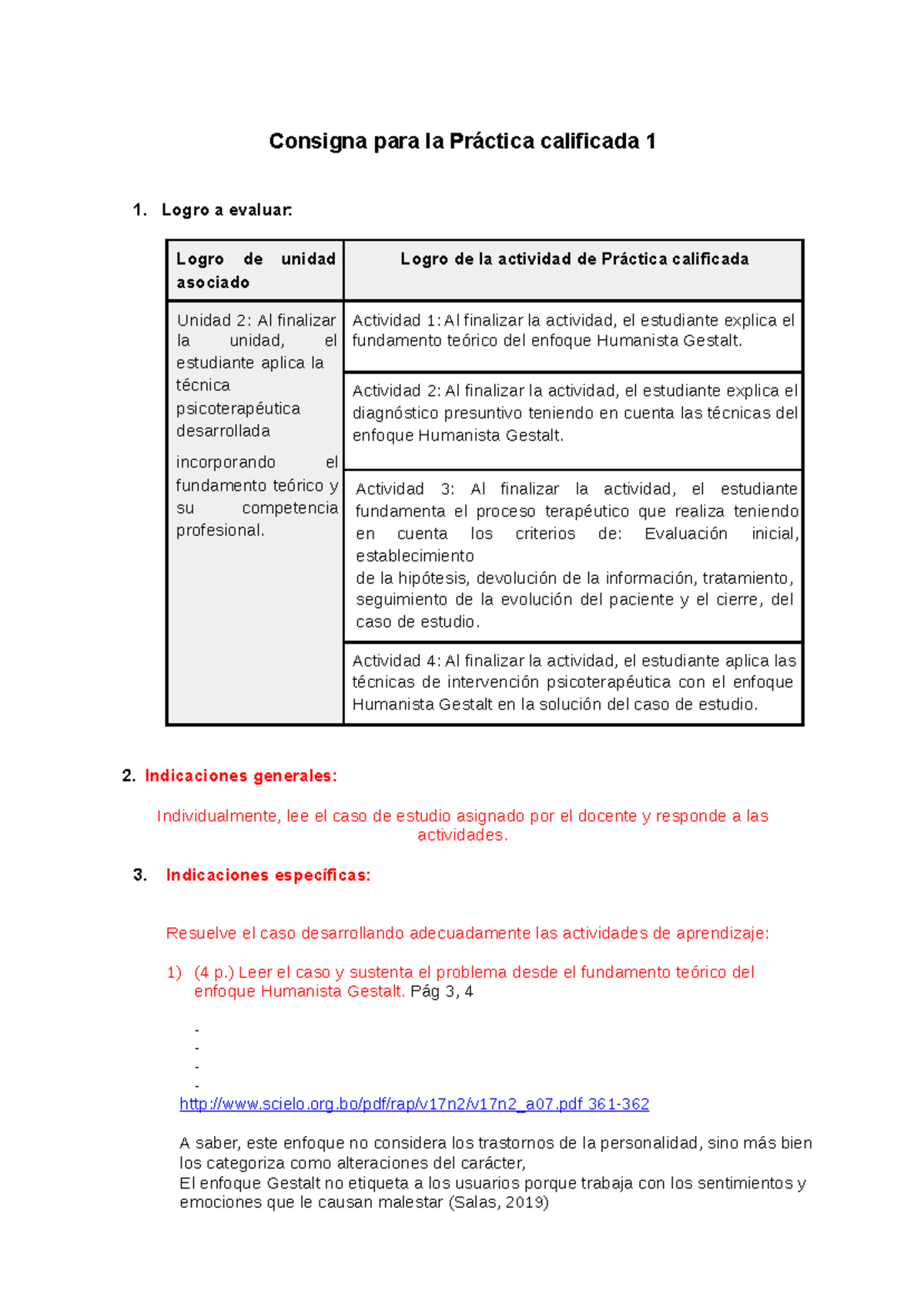 Consigna para la Práctica calificada 1

1. Logro a evaluar:

| Logro de unidad asociado | Logro de la actividad de Práctica calificada |
|---|---|
| Unidad 2: Al finalizar la unidad, el estudiante aplica la técnica psicoterapéutica desarrollada incorporando el fundamento teórico y su competencia profesional. | Actividad 1: Al finalizar la actividad, el estudiante explica el fundamento teórico del enfoque Humanista Gestalt. |
| | Actividad 2: Al finalizar la actividad, el estudiante explica el diagnóstico presuntivo teniendo en cuenta las técnicas del enfoque Humanista Gestalt. |
| | Actividad 3: Al finalizar la actividad, el estudiante fundamenta el proceso terapéutico que realiza teniendo en cuenta los criterios de: Evaluación inicial, establecimiento de la hipótesis, devolución de la información, tratamiento, seguimiento de la evolución del paciente y el cierre, del caso de estudio. |
| | Actividad 4: Al finalizar la actividad, el estudiante aplica las técnicas de intervención psicoterapéutica con el enfoque Humanista Gestalt en la solución del caso de estudio. |

2. Indicaciones generales:

Individualmente, lee el caso de estudio asignado por el docente y responde a las actividades.

3. Indicaciones específicas:

Resuelve el caso desarrollando adecuadamente las actividades de aprendizaje:

1) (4 p.) Leer el caso y sustenta el problema desde el fundamento teórico del enfoque Humanista Gestalt. Pág 3, 4

-
-
-
-
http://www.scielo.org.bo/pdf/rap/v17n2/v17n2_a07.pdf 361-362

A saber, este enfoque no considera los trastornos de la personalidad, sino más bien los categoriza como alteraciones del carácter,
El enfoque Gestalt no etiqueta a los usuarios porque trabaja con los sentimientos y emociones que le causan malestar (Salas, 2019)